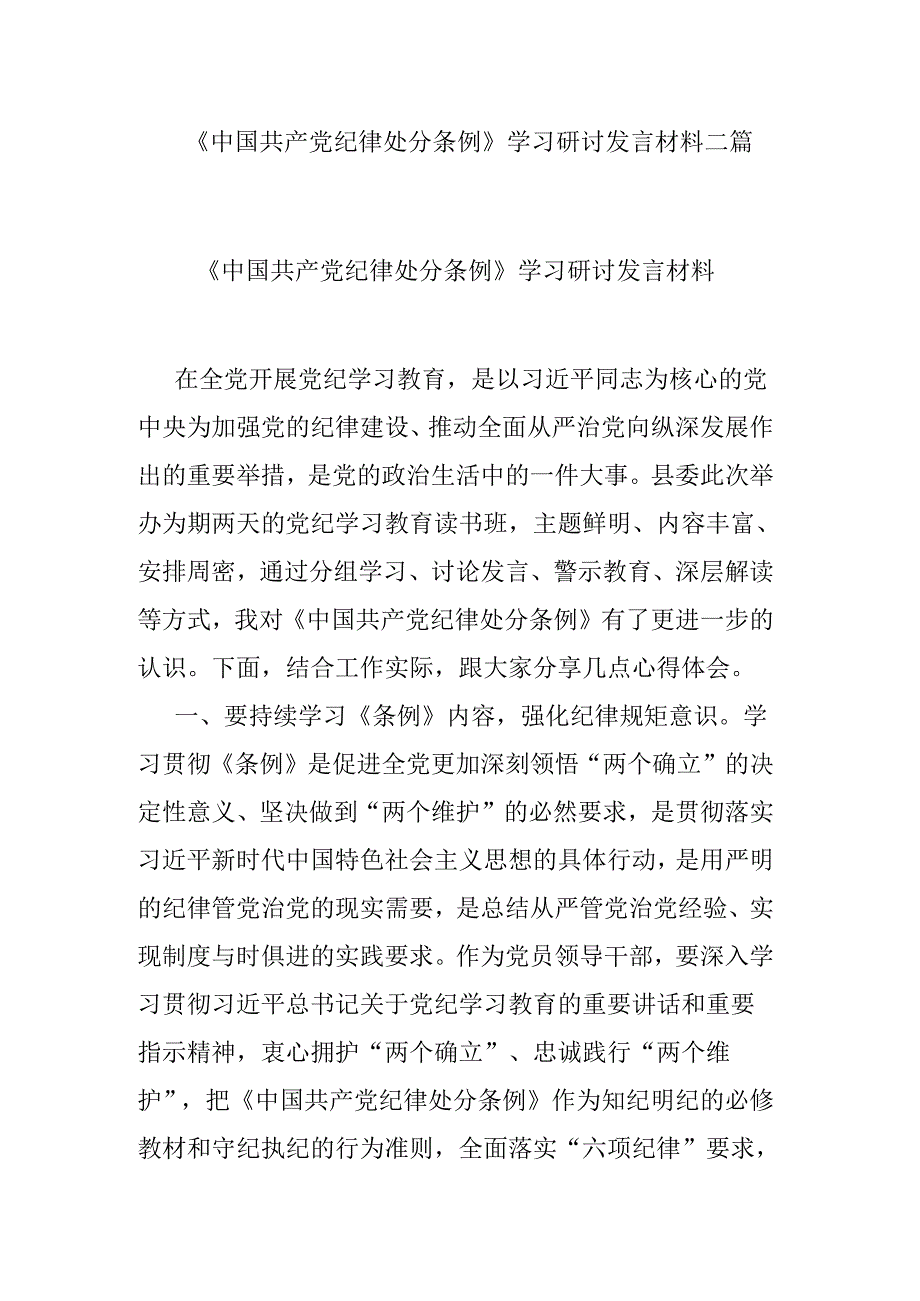 《中国共产党纪律处分条例》学习研讨发言材料二篇

《中国共产党纪律处分条例》学习研讨发言材料

在全党开展党纪学习教育，是以习近平同志为核心的党中央为加强党的纪律建设、推动全面从严治党向纵深发展作出的重要举措，是党的政治生活中的一件大事。县委此次举办为期两天的党纪学习教育读书班，主题鲜明、内容丰富、安排周密，通过分组学习、讨论发言、警示教育、深层解读等方式，我对《中国共产党纪律处分条例》有了更进一步的认识。下面，结合工作实际，跟大家分享几点心得体会。

一、要持续学习《条例》内容，强化纪律规矩意识。学习贯彻《条例》是促进全党更加深刻领悟“两个确立”的决定性意义、坚决做到“两个维护”的必然要求，是贯彻落实习近平新时代中国特色社会主义思想的具体行动，是用严明的纪律管党治党的现实需要，是总结从严管党治党经验、实现制度与时俱进的实践要求。作为党员领导干部，要深入学习贯彻习近平总书记关于党纪学习教育的重要讲话和重要指示精神，衷心拥护“两个确立”、忠诚践行“两个维护”，把《中国共产党纪律处分条例》作为知纪明纪的必修教材和守纪执纪的行为准则，全面落实“六项纪律”要求，